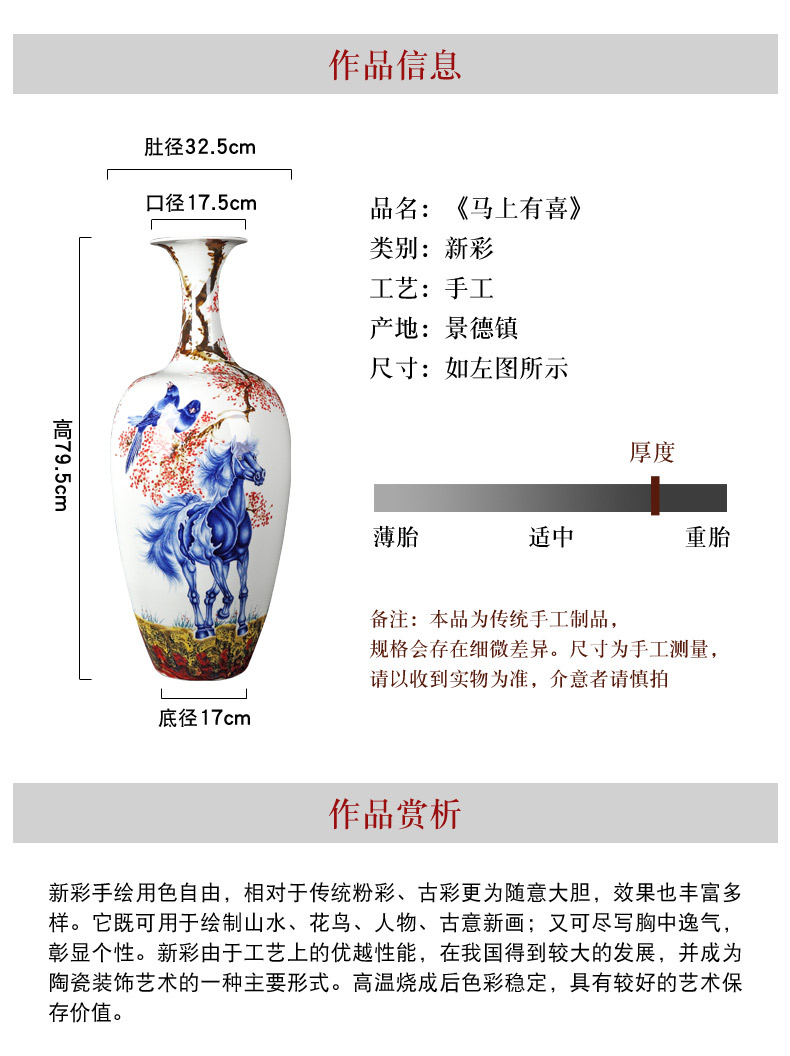 作品信息

肚径32.5cm

口径17.5cm

高79.5cm

底径17cm

品名：《马上有喜》
类别：新彩
工艺：手工
产地：景德镇
尺寸：如左图所示

厚度

薄胎　适中　重胎

备注：本品为传统手工制品，规格会存在细微差异。尺寸为手工测量，请以收到实物为准，介意者请慎拍

作品赏析

新彩手绘用色自由，相对于传统粉彩、古彩更为随意大胆，效果也丰富多样。它既可用于绘制山水、花鸟、人物、古意新画；又可尽写胸中逸气，彰显个性。新彩由于工艺上的优越性能，在我国得到较大的发展，并成为陶瓷装饰艺术的一种主要形式。高温烧成后色彩稳定，具有较好的艺术保存价值。